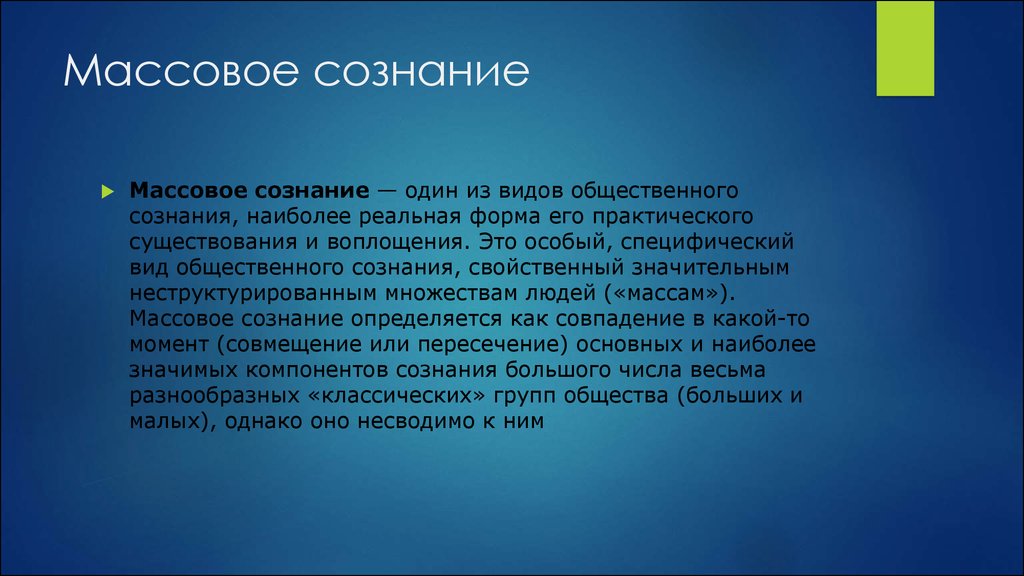 Массовое сознание

Массовое сознание — один из видов общественного сознания, наиболее реальная форма его практического существования и воплощения. Это особый, специфический вид общественного сознания, свойственный значительным неструктурированным множествам людей («массам»). Массовое сознание определяется как совпадение в какой-то момент (совмещение или пересечение) основных и наиболее значимых компонентов сознания большого числа весьма разнообразных «классических» групп общества (больших и малых), однако оно несводимо к ним